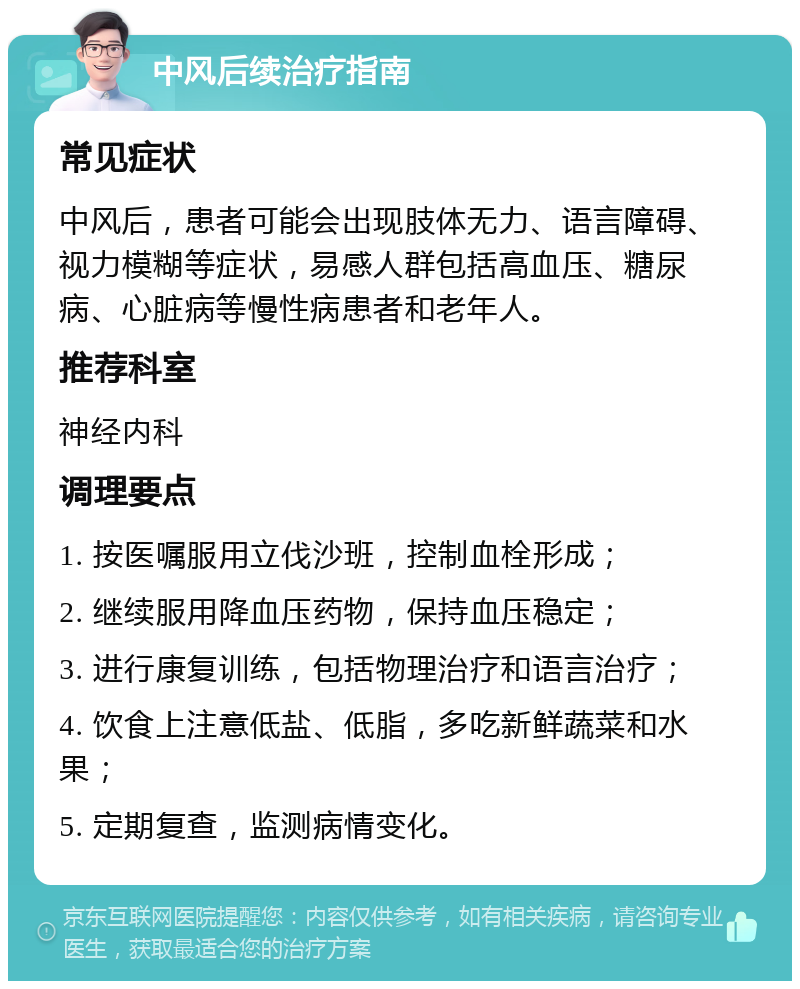 中风后续治疗指南

常见症状

中风后，患者可能会出现肢体无力、语言障碍、视力模糊等症状，易感人群包括高血压、糖尿病、心脏病等慢性病患者和老年人。

推荐科室

神经内科

调理要点

1. 按医嘱服用立伐沙班，控制血栓形成；

2. 继续服用降血压药物，保持血压稳定；

3. 进行康复训练，包括物理治疗和语言治疗；

4. 饮食上注意低盐、低脂，多吃新鲜蔬菜和水果；

5. 定期复查，监测病情变化。

京东互联网医院提醒您：内容仅供参考，如有相关疾病，请咨询专业医生，获取最适合您的治疗方案